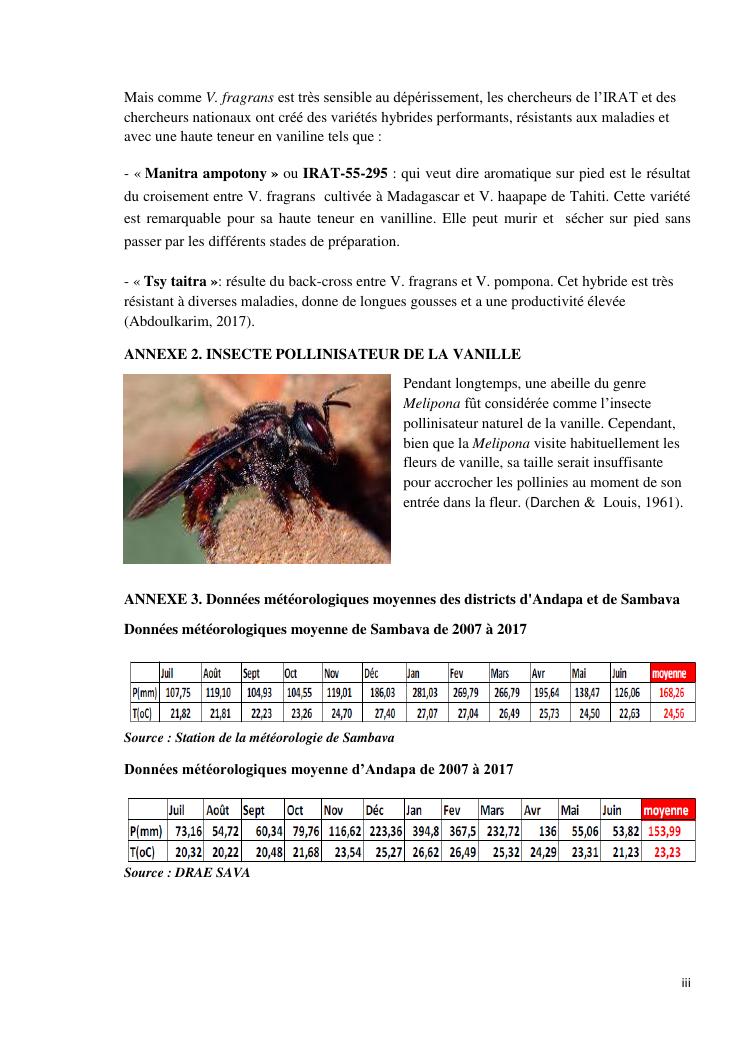 Mais comme V. fragrans est très sensible au dépérissement, les chercheurs de l'IRAT et des chercheurs nationaux ont créé des variétés hybrides performants, résistants aux maladies et avec une haute teneur en vaniline tels que :

- « Manitra ampotony » ou IRAT-55-295 : qui veut dire aromatique sur pied est le résultat du croisement entre V. fragrans cultivée à Madagascar et V. haapape de Tahiti. Cette variété est remarquable pour sa haute teneur en vanilline. Elle peut murir et sécher sur pied sans passer par les différents stades de préparation.

- « Tsy taitra »: résulte du back-cross entre V. fragrans et V. pompona. Cet hybride est très résistant à diverses maladies, donne de longues gousses et a une productivité élevée (Abdoulkarim, 2017).

ANNEXE 2. INSECTE POLLINISATEUR DE LA VANILLE

Pendant longtemps, une abeille du genre Melipona fût considérée comme l'insecte pollinisateur naturel de la vanille. Cependant, bien que la Melipona visite habituellement les fleurs de vanille, sa taille serait insuffisante pour accrocher les pollinies au moment de son entrée dans la fleur. (Darchen & Louis, 1961).

ANNEXE 3. Données météorologiques moyennes des districts d'Andapa et de Sambava

Données météorologiques moyenne de Sambava de 2007 à 2017

| | Juil | Août | Sept | Oct | Nov | Déc | Jan | Fev | Mars | Avr | Mai | Juin | moyenne |
|---|---|---|---|---|---|---|---|---|---|---|---|---|---|
| P(mm) | 107,75 | 119,10 | 104,93 | 104,55 | 119,01 | 186,03 | 281,03 | 269,79 | 266,79 | 195,64 | 138,47 | 126,06 | 168,26 |
| T(oC) | 21,82 | 21,81 | 22,23 | 23,26 | 24,70 | 27,40 | 27,07 | 27,04 | 26,49 | 25,73 | 24,50 | 22,63 | 24,56 |

Source : Station de la météorologie de Sambava

Données météorologiques moyenne d'Andapa de 2007 à 2017

| | Juil | Août | Sept | Oct | Nov | Déc | Jan | Fev | Mars | Avr | Mai | Juin | moyenne |
|---|---|---|---|---|---|---|---|---|---|---|---|---|---|
| P(mm) | 73,16 | 54,72 | 60,34 | 79,76 | 116,62 | 223,36 | 394,8 | 367,5 | 232,72 | 136 | 55,06 | 53,82 | 153,99 |
| T(oC) | 20,32 | 20,22 | 20,48 | 21,68 | 23,54 | 25,27 | 26,62 | 26,49 | 25,32 | 24,29 | 23,31 | 21,23 | 23,23 |

Source : DRAE SAVA

iii